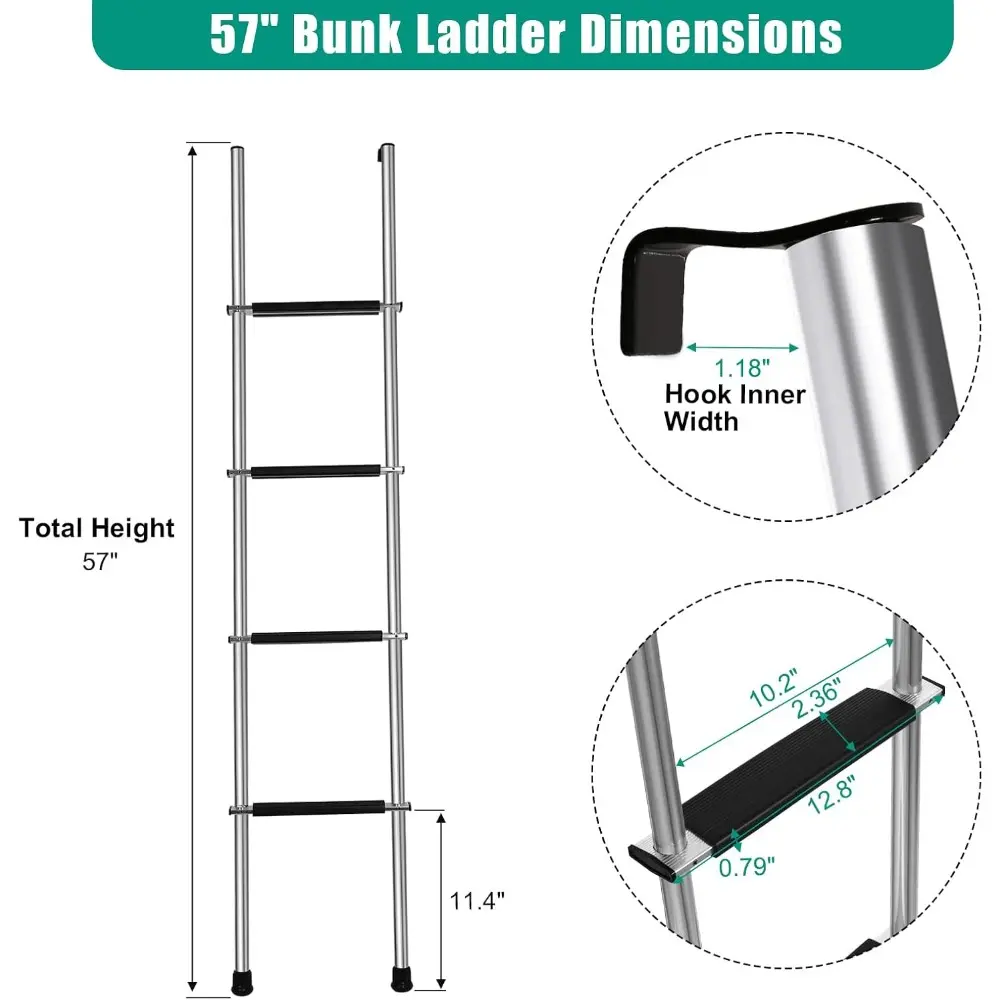 57" Bunk Ladder Dimensions

Total Height
57"

11.4"

1.18"
Hook Inner Width

10.2"
2.36"
12.8"
0.79"